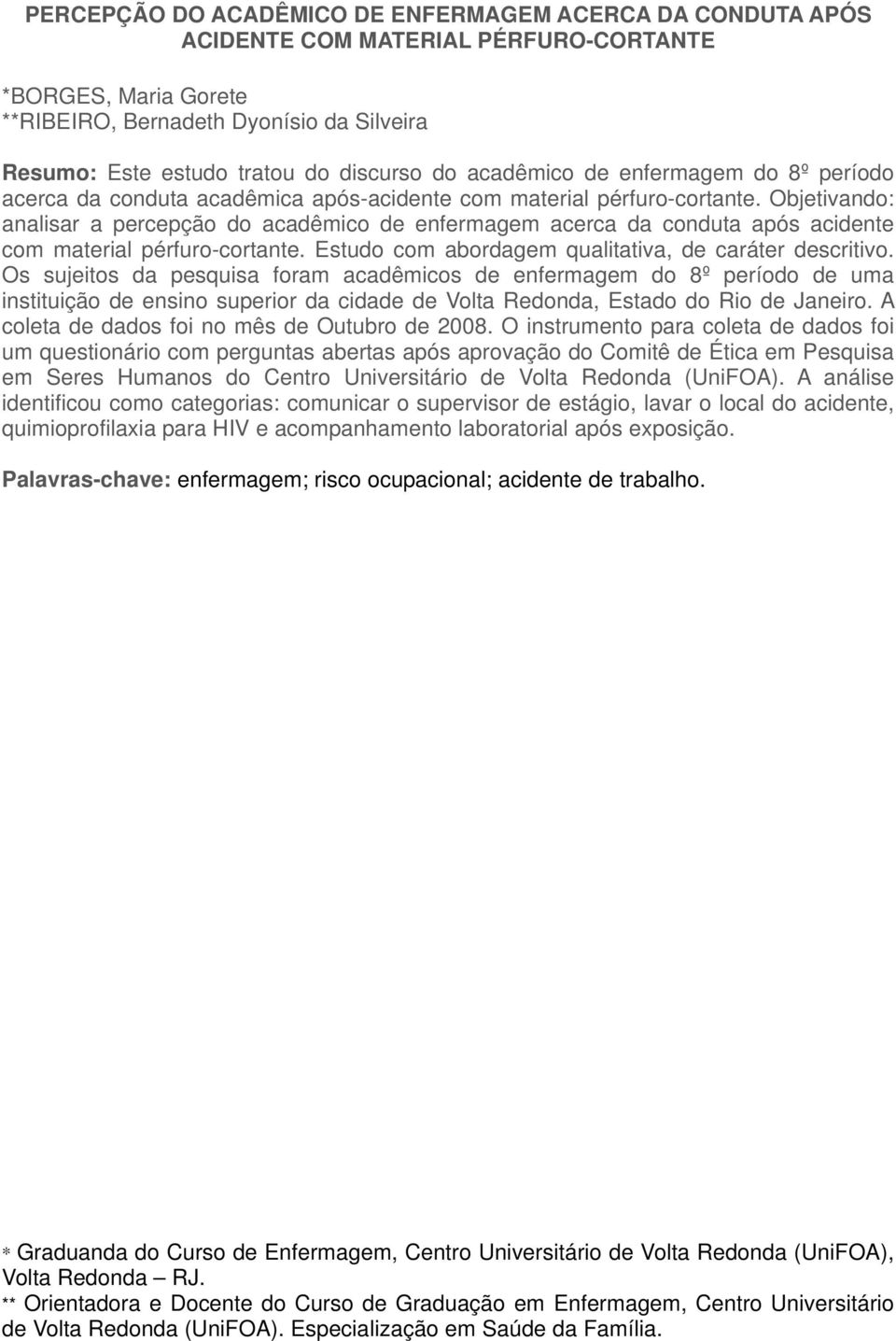 PERCEPÇÃO DO ACADÊMICO DE ENFERMAGEM ACERCA DA CONDUTA APÓS ACIDENTE COM MATERIAL PÉRFURO-CORTANTE

*BORGES, Maria Gorete
**RIBEIRO, Bernadeth Dyonísio da Silveira

Resumo: Este estudo tratou do discurso do acadêmico de enfermagem do 8º período acerca da conduta acadêmica após-acidente com material pérfuro-cortante. Objetivando: analisar a percepção do acadêmico de enfermagem acerca da conduta após acidente com material pérfuro-cortante. Estudo com abordagem qualitativa, de caráter descritivo. Os sujeitos da pesquisa foram acadêmicos de enfermagem do 8º período de uma instituição de ensino superior da cidade de Volta Redonda, Estado do Rio de Janeiro. A coleta de dados foi no mês de Outubro de 2008. O instrumento para coleta de dados foi um questionário com perguntas abertas após aprovação do Comitê de Ética em Pesquisa em Seres Humanos do Centro Universitário de Volta Redonda (UniFOA). A análise identificou como categorias: comunicar o supervisor de estágio, lavar o local do acidente, quimioprofilaxia para HIV e acompanhamento laboratorial após exposição.

Palavras-chave: enfermagem; risco ocupacional; acidente de trabalho.

* Graduanda do Curso de Enfermagem, Centro Universitário de Volta Redonda (UniFOA), Volta Redonda – RJ.
** Orientadora e Docente do Curso de Graduação em Enfermagem, Centro Universitário de Volta Redonda (UniFOA). Especialização em Saúde da Família.